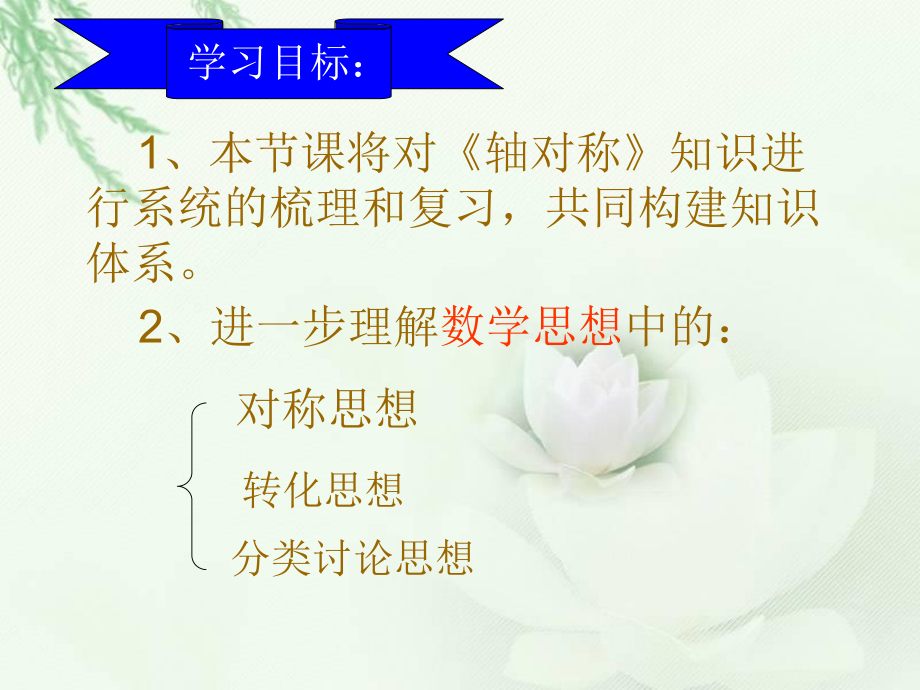 学习目标：

1、本节课将对《轴对称》知识进行系统的梳理和复习，共同构建知识体系。

2、进一步理解数学思想中的：

对称思想

转化思想

分类讨论思想